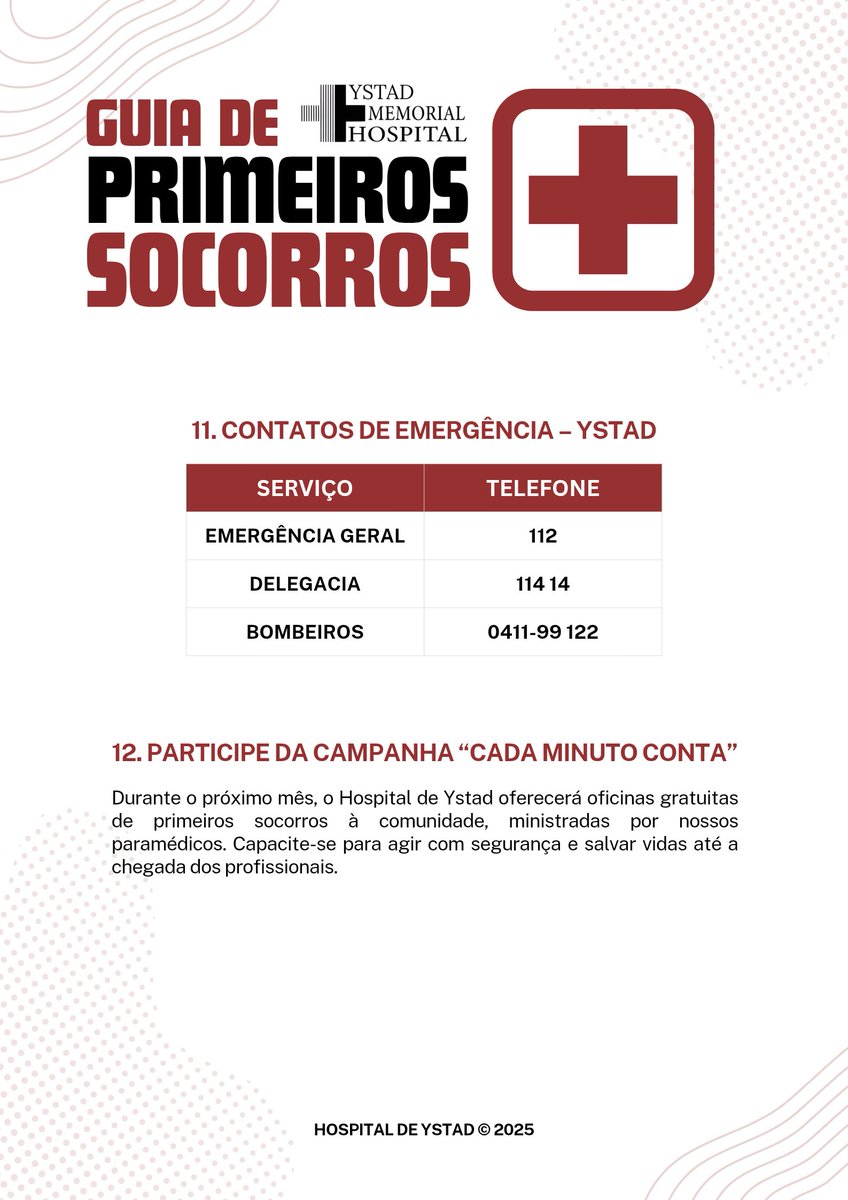 GUIA DE PRIMEIROS SOCORROS

YSTAD MEMORIAL HOSPITAL

11. CONTATOS DE EMERGÊNCIA – YSTAD

| SERVIÇO | TELEFONE |
|---|---|
| EMERGÊNCIA GERAL | 112 |
| DELEGACIA | 114 14 |
| BOMBEIROS | 0411-99 122 |

12. PARTICIPE DA CAMPANHA “CADA MINUTO CONTA”

Durante o próximo mês, o Hospital de Ystad oferecerá oficinas gratuitas de primeiros socorros à comunidade, ministradas por nossos paramédicos. Capacite-se para agir com segurança e salvar vidas até a chegada dos profissionais.

HOSPITAL DE YSTAD © 2025